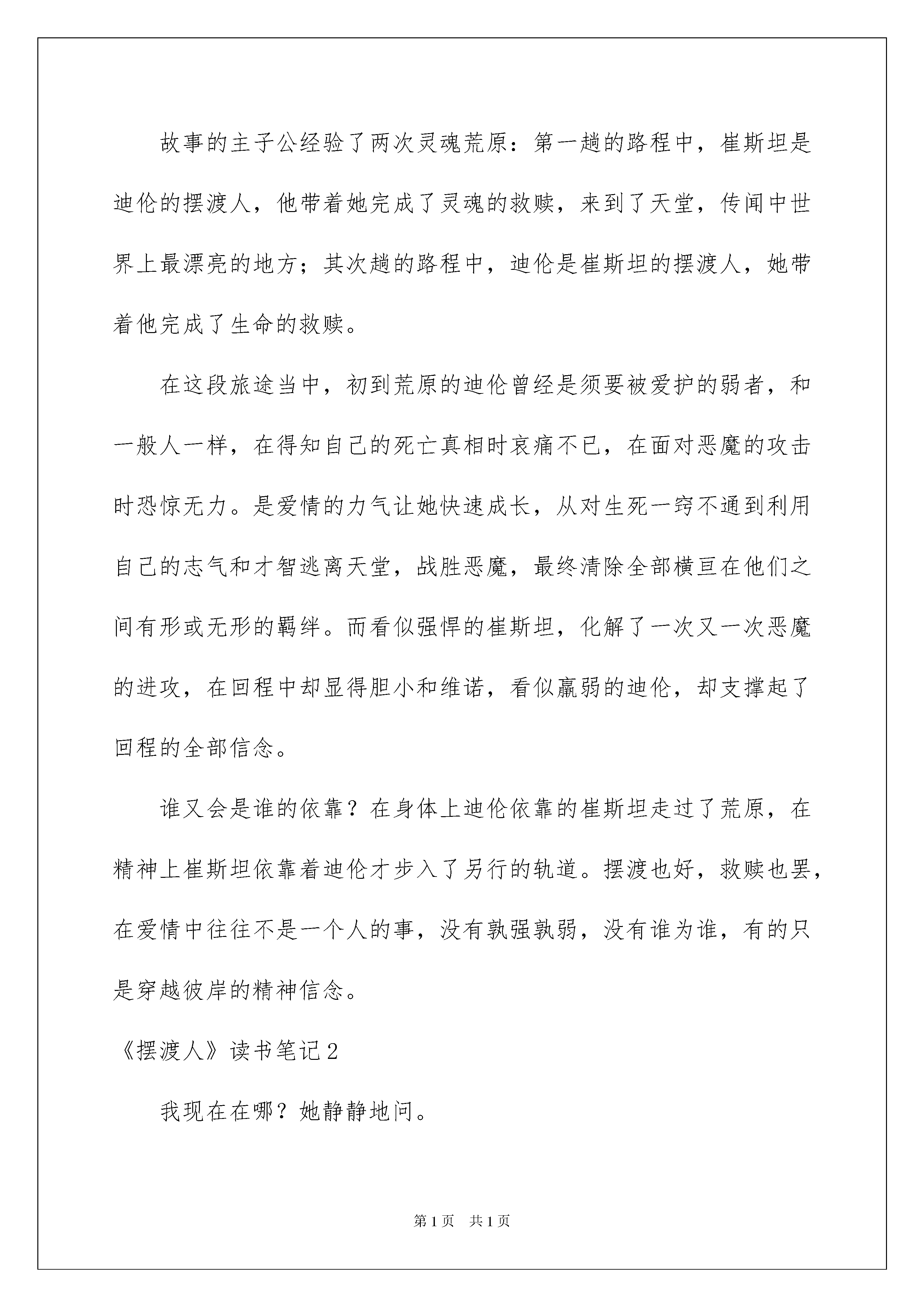 故事的主子公经验了两次灵魂荒原：第一趟的路程中，崔斯坦是迪伦的摆渡人，他带着她完成了灵魂的救赎，来到了天堂，传闻中世界上最漂亮的地方；其次趟的路程中，迪伦是崔斯坦的摆渡人，她带着他完成了生命的救赎。

在这段旅途当中，初到荒原的迪伦曾经是须要被爱护的弱者，和一般人一样，在得知自己的死亡真相时哀痛不已，在面对恶魔的攻击时恐惊无力。是爱情的力气让她快速成长，从对生死一窍不通到利用自己的志气和才智逃离天堂，战胜恶魔，最终清除全部横亘在他们之间有形或无形的羁绊。而看似强悍的崔斯坦，化解了一次又一次恶魔的进攻，在回程中却显得胆小和维诺，看似羸弱的迪伦，却支撑起了回程的全部信念。

谁又会是谁的依靠？在身体上迪伦依靠的崔斯坦走过了荒原，在精神上崔斯坦依靠着迪伦才步入了另行的轨道。摆渡也好，救赎也罢，在爱情中往往不是一个人的事，没有孰强孰弱，没有谁为谁，有的只是穿越彼岸的精神信念。

《摆渡人》读书笔记2

我现在在哪？她静静地问。

第1页 共1页